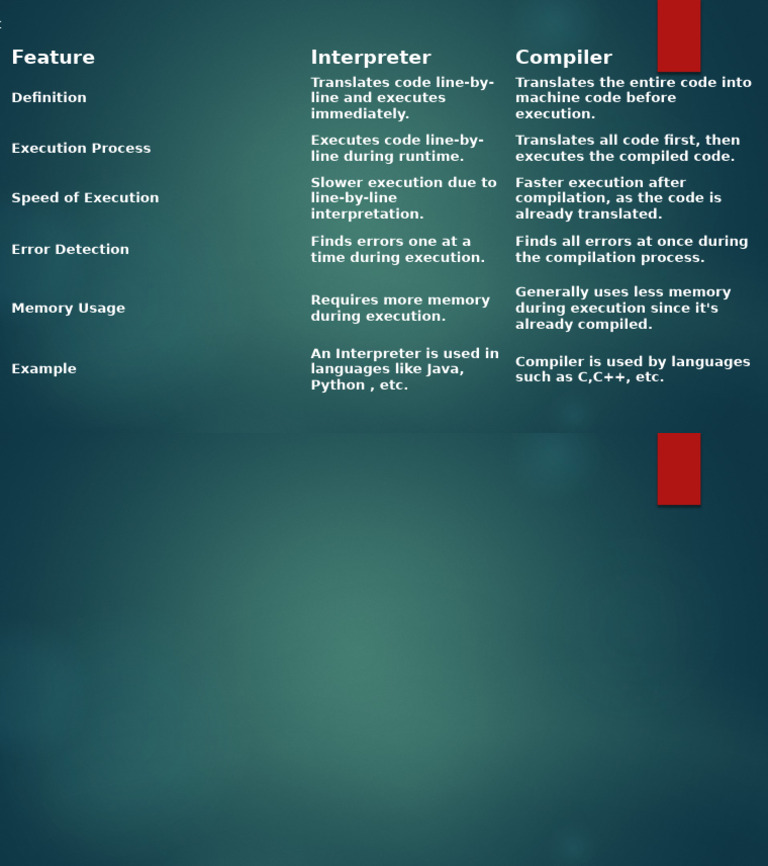 | Feature | Interpreter | Compiler |
|---|---|---|
| Definition | Translates code line-by-line and executes immediately. | Translates the entire code into machine code before execution. |
| Execution Process | Executes code line-by-line during runtime. | Translates all code first, then executes the compiled code. |
| Speed of Execution | Slower execution due to line-by-line interpretation. | Faster execution after compilation, as the code is already translated. |
| Error Detection | Finds errors one at a time during execution. | Finds all errors at once during the compilation process. |
| Memory Usage | Requires more memory during execution. | Generally uses less memory during execution since it's already compiled. |
| Example | An Interpreter is used in languages like Java, Python , etc. | Compiler is used by languages such as C,C++, etc. |